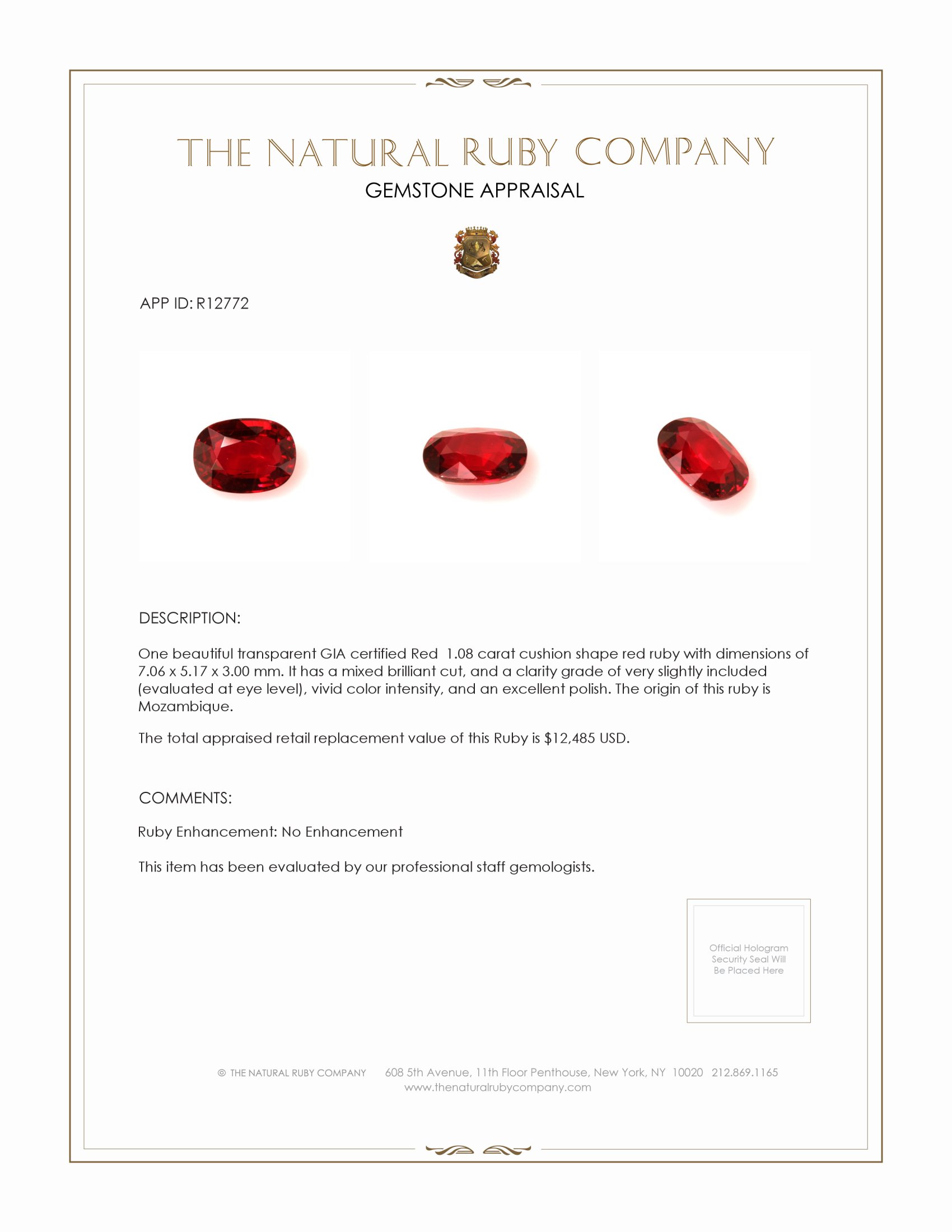 THE NATURAL RUBY COMPANY
GEMSTONE APPRAISAL

APP ID: R12772

DESCRIPTION:

One beautiful transparent GIA certified Red 1.08 carat cushion shape red ruby with dimensions of 7.06 x 5.17 x 3.00 mm. It has a mixed brilliant cut, and a clarity grade of very slightly included (evaluated at eye level), vivid color intensity, and an excellent polish. The origin of this ruby is Mozambique.

The total appraised retail replacement value of this Ruby is $12,485 USD.

COMMENTS:

Ruby Enhancement: No Enhancement

This item has been evaluated by our professional staff gemologists.

Official Hologram Security Seal Will Be Placed Here

© THE NATURAL RUBY COMPANY 608 5th Avenue, 11th Floor Penthouse, New York, NY 10020 212.869.1165
www.thenaturalrubycompany.com